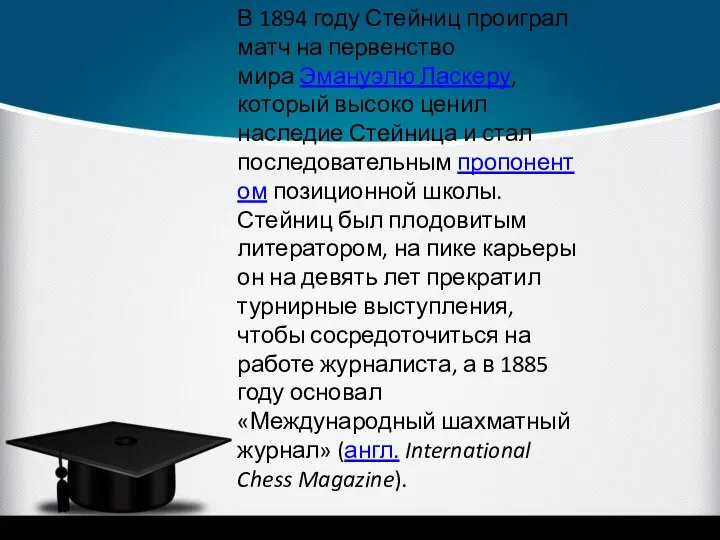 В 1894 году Стейниц проиграл матч на первенство мира Эмануэлю Ласкеру, который высоко ценил наследие Стейница и стал последовательным пропонентом позиционной школы. Стейниц был плодовитым литератором, на пике карьеры он на девять лет прекратил турнирные выступления, чтобы сосредоточиться на работе журналиста, а в 1885 году основал «Международный шахматный журнал» (англ. International Chess Magazine).